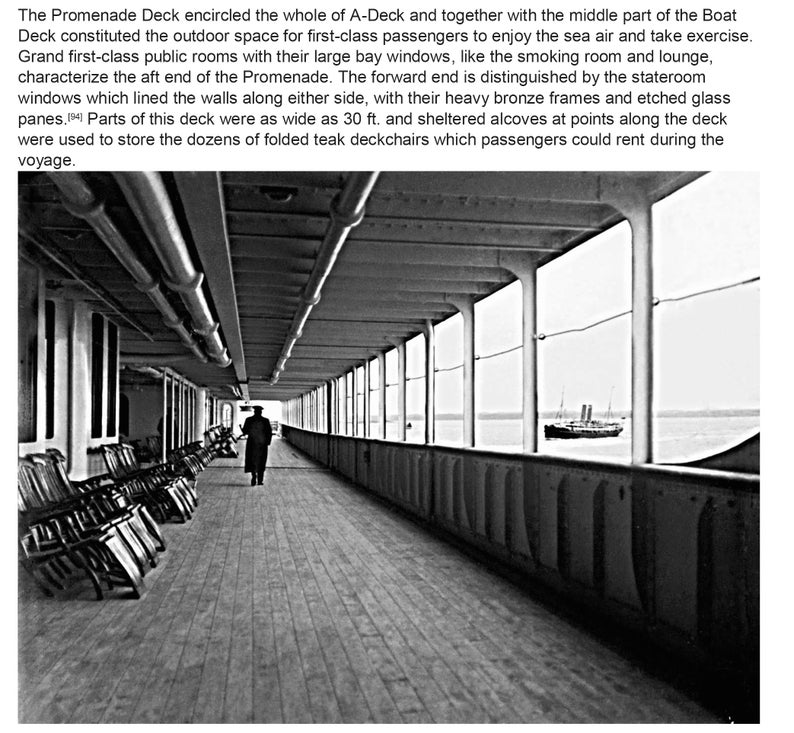 The Promenade Deck encircled the whole of A-Deck and together with the middle part of the Boat Deck constituted the outdoor space for first-class passengers to enjoy the sea air and take exercise. Grand first-class public rooms with their large bay windows, like the smoking room and lounge, characterize the aft end of the Promenade. The forward end is distinguished by the stateroom windows which lined the walls along either side, with their heavy bronze frames and etched glass panes.$^{[94]}$ Parts of this deck were as wide as 30 ft. and sheltered alcoves at points along the deck were used to store the dozens of folded teak deckchairs which passengers could rent during the voyage.